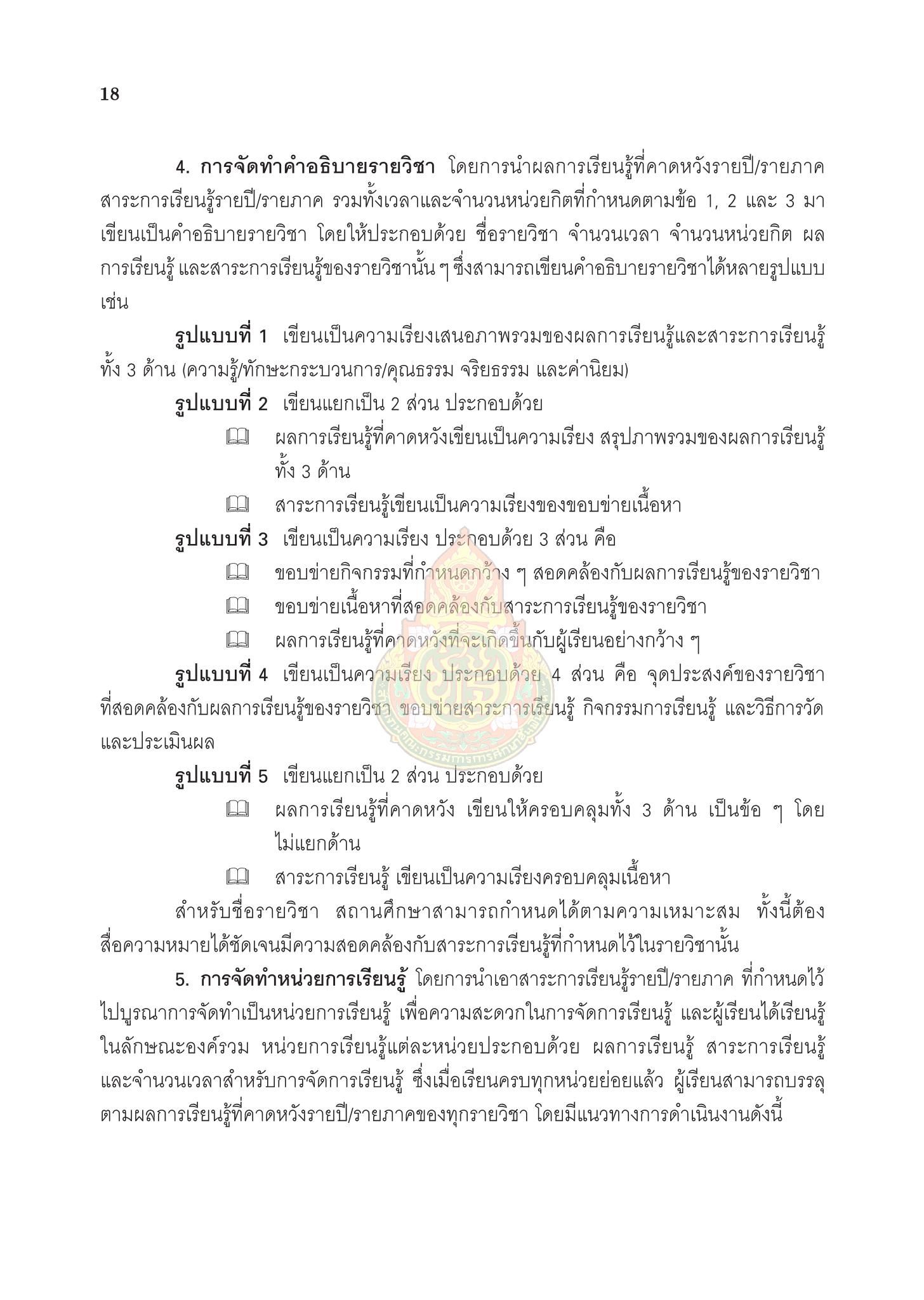 18

4. การจัดทำคำอธิบายรายวิชา โดยการนำผลการเรียนรู้ที่คาดหวังรายปี/รายภาค สาระการเรียนรู้รายปี/รายภาค รวมทั้งเวลาและจำนวนหน่วยกิตที่กำหนดตามข้อ 1, 2 และ 3 มาเขียนเป็นคำอธิบายรายวิชา โดยให้ประกอบด้วย ชื่อรายวิชา จำนวนเวลา จำนวนหน่วยกิต ผลการเรียนรู้ และสาระการเรียนรู้ของรายวิชานั้น ๆ ซึ่งสามารถเขียนคำอธิบายรายวิชาได้หลายรูปแบบ เช่น

รูปแบบที่ 1 เขียนเป็นความเรียงเสนอภาพรวมของผลการเรียนรู้และสาระการเรียนรู้ทั้ง 3 ด้าน (ความรู้/ทักษะกระบวนการ/คุณธรรม จริยธรรม และค่านิยม)

รูปแบบที่ 2 เขียนแยกเป็น 2 ส่วน ประกอบด้วย

ผลการเรียนรู้ที่คาดหวังเขียนเป็นความเรียง สรุปภาพรวมของผลการเรียนรู้ทั้ง 3 ด้าน

สาระการเรียนรู้เขียนเป็นความเรียงของขอบข่ายเนื้อหา

รูปแบบที่ 3 เขียนเป็นความเรียง ประกอบด้วย 3 ส่วน คือ

ขอบข่ายกิจกรรมที่กำหนดกว้าง ๆ สอดคล้องกับผลการเรียนรู้ของรายวิชา

ขอบข่ายเนื้อหาที่สอดคล้องกับสาระการเรียนรู้ของรายวิชา

ผลการเรียนรู้ที่คาดหวังที่จะเกิดขึ้นกับผู้เรียนอย่างกว้าง ๆ

รูปแบบที่ 4 เขียนเป็นความเรียง ประกอบด้วย 4 ส่วน คือ จุดประสงค์ของรายวิชาที่สอดคล้องกับผลการเรียนรู้ของรายวิชา ขอบข่ายสาระการเรียนรู้ กิจกรรมการเรียนรู้ และวิธีการวัดและประเมินผล

รูปแบบที่ 5 เขียนแยกเป็น 2 ส่วน ประกอบด้วย

ผลการเรียนรู้ที่คาดหวัง เขียนให้ครอบคลุมทั้ง 3 ด้าน เป็นข้อ ๆ โดยไม่แยกด้าน

สาระการเรียนรู้ เขียนเป็นความเรียงครอบคลุมเนื้อหา

สำหรับชื่อรายวิชา สถานศึกษาสามารถกำหนดได้ตามความเหมาะสม ทั้งนี้ต้องสื่อความหมายได้ชัดเจนมีความสอดคล้องกับสาระการเรียนรู้ที่กำหนดไว้ในรายวิชานั้น

5. การจัดทำหน่วยการเรียนรู้ โดยการนำเอาสาระการเรียนรู้รายปี/รายภาค ที่กำหนดไว้ไปบูรณาการจัดทำเป็นหน่วยการเรียนรู้ เพื่อความสะดวกในการจัดการเรียนรู้ และผู้เรียนได้เรียนรู้ในลักษณะองค์รวม หน่วยการเรียนรู้แต่ละหน่วยประกอบด้วย ผลการเรียนรู้ สาระการเรียนรู้ และจำนวนเวลาสำหรับการจัดการเรียนรู้ ซึ่งเมื่อเรียนครบทุกหน่วยย่อยแล้ว ผู้เรียนสามารถบรรลุตามผลการเรียนรู้ที่คาดหวังรายปี/รายภาคของทุกรายวิชา โดยมีแนวทางการดำเนินงานดังนี้